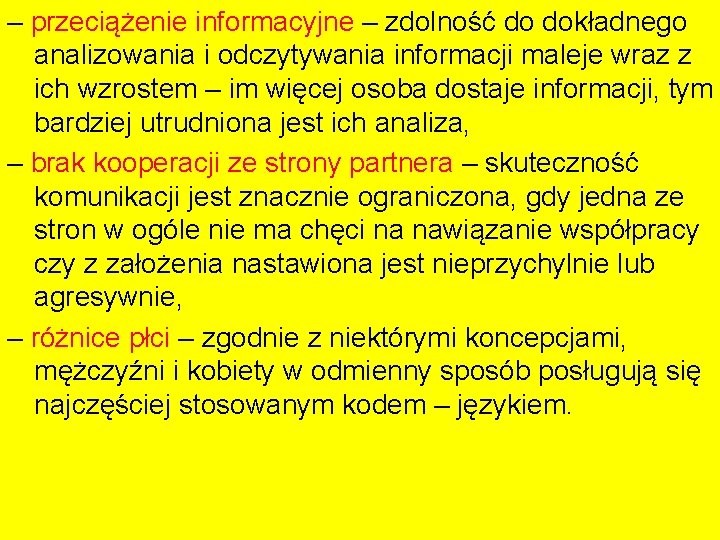 – przeciążenie informacyjne – zdolność do dokładnego analizowania i odczytywania informacji maleje wraz z ich wzrostem – im więcej osoba dostaje informacji, tym bardziej utrudniona jest ich analiza,

– brak kooperacji ze strony partnera – skuteczność komunikacji jest znacznie ograniczona, gdy jedna ze stron w ogóle nie ma chęci na nawiązanie współpracy czy z założenia nastawiona jest nieprzychylnie lub agresywnie,

– różnice płci – zgodnie z niektórymi koncepcjami, mężczyźni i kobiety w odmienny sposób posługują się najczęściej stosowanym kodem – językiem.